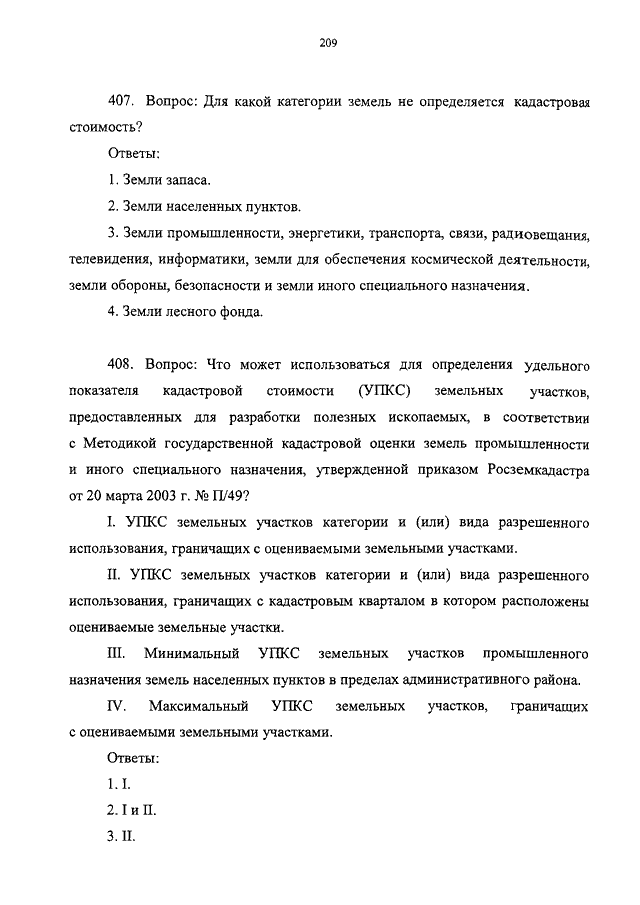 209

407. Вопрос: Для какой категории земель не определяется кадастровая стоимость?

Ответы:

1. Земли запаса.

2. Земли населенных пунктов.

3. Земли промышленности, энергетики, транспорта, связи, радиовещания, телевидения, информатики, земли для обеспечения космической деятельности, земли обороны, безопасности и земли иного специального назначения.

4. Земли лесного фонда.

408. Вопрос: Что может использоваться для определения удельного показателя кадастровой стоимости (УПКС) земельных участков, предоставленных для разработки полезных ископаемых, в соответствии с Методикой государственной кадастровой оценки земель промышленности и иного специального назначения, утвержденной приказом Росземкадастра от 20 марта 2003 г. № П/49?

I. УПКС земельных участков категории и (или) вида разрешенного использования, граничащих с оцениваемыми земельными участками.

II. УПКС земельных участков категории и (или) вида разрешенного использования, граничащих с кадастровым кварталом в котором расположены оцениваемые земельные участки.

III. Минимальный УПКС земельных участков промышленного назначения земель населенных пунктов в пределах административного района.

IV. Максимальный УПКС земельных участков, граничащих с оцениваемыми земельными участками.

Ответы:

1. I.

2. I и II.

3. II.